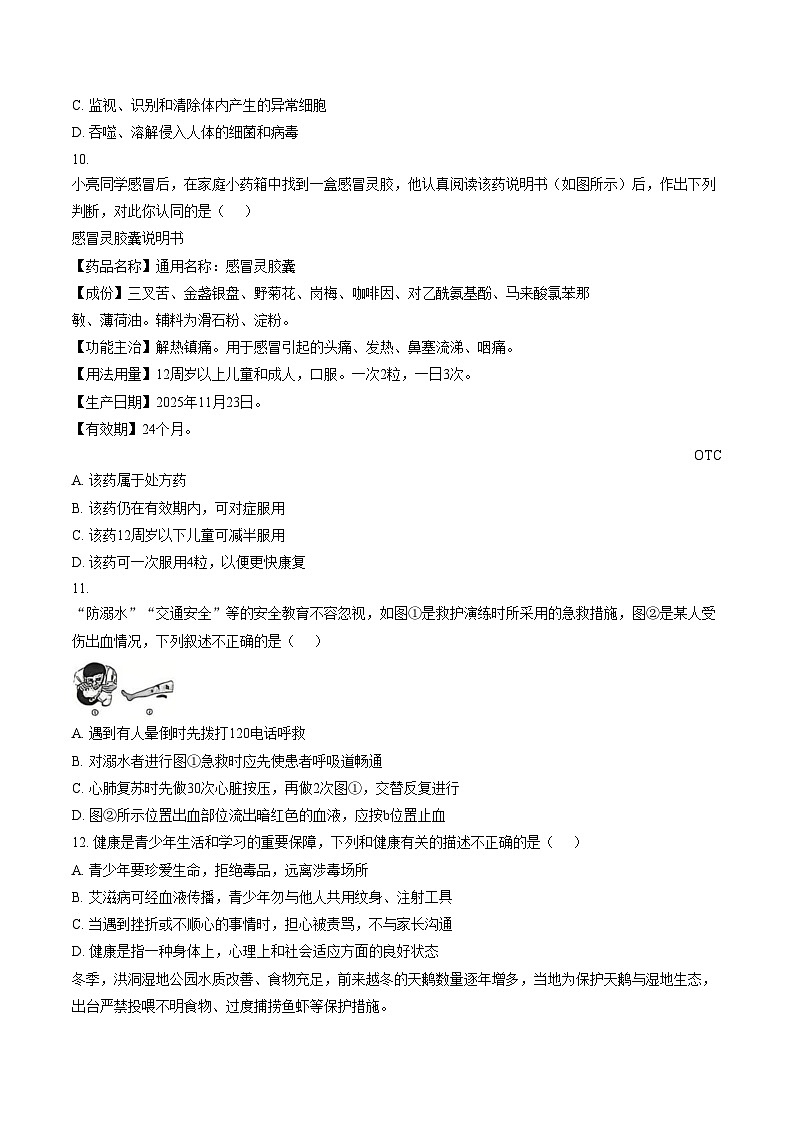 C. 监视、识别和清除体内产生的异常细胞
D. 吞噬、溶解侵入人体的细菌和病毒
10.
小亮同学感冒后，在家庭小药箱中找到一盒感冒灵胶，他认真阅读该药说明书（如图所示）后，作出下列判断，对此你认同的是（　）
感冒灵胶囊说明书
【药品名称】通用名称：感冒灵胶囊
【成份】三叉苦、金盏银盘、野菊花、岗梅、咖啡因、对乙酰氨基酚、马来酸氯苯那敏、薄荷油。辅料为滑石粉、淀粉。
【功能主治】解热镇痛。用于感冒引起的头痛、发热、鼻塞流涕、咽痛。
【用法用量】12周岁以上儿童和成人，口服。一次2粒，一日3次。
【生产日期】2025年11月23日。
【有效期】24个月。
OTC
A. 该药属于处方药
B. 该药仍在有效期内，可对症服用
C. 该药12周岁以下儿童可减半服用
D. 该药可一次服用4粒，以便更快康复
11.
“防溺水”“交通安全”等的安全教育不容忽视，如图①是救护演练时所采用的急救措施，图②是某人受伤出血情况，下列叙述不正确的是（　）
① ②
A. 遇到有人晕倒时先拨打120电话呼救
B. 对溺水者进行图①急救时应先使患者呼吸道畅通
C. 心肺复苏时先做30次心脏按压，再做2次图①，交替反复进行
D. 图②所示位置出血部位流出暗红色的血液，应按b位置止血
12. 健康是青少年生活和学习的重要保障，下列和健康有关的描述不正确的是（　）
A. 青少年要珍爱生命，拒绝毒品，远离涉毒场所
B. 艾滋病可经血液传播，青少年勿与他人共用纹身、注射工具
C. 当遇到挫折或不顺心的事情时，担心被责骂，不与家长沟通
D. 健康是指一种身体上，心理上和社会适应方面的良好状态
冬季，洪洞湿地公园水质改善、食物充足，前来越冬的天鹅数量逐年增多，当地为保护天鹅与湿地生态，出台严禁投喂不明食物、过度捕捞鱼虾等保护措施。